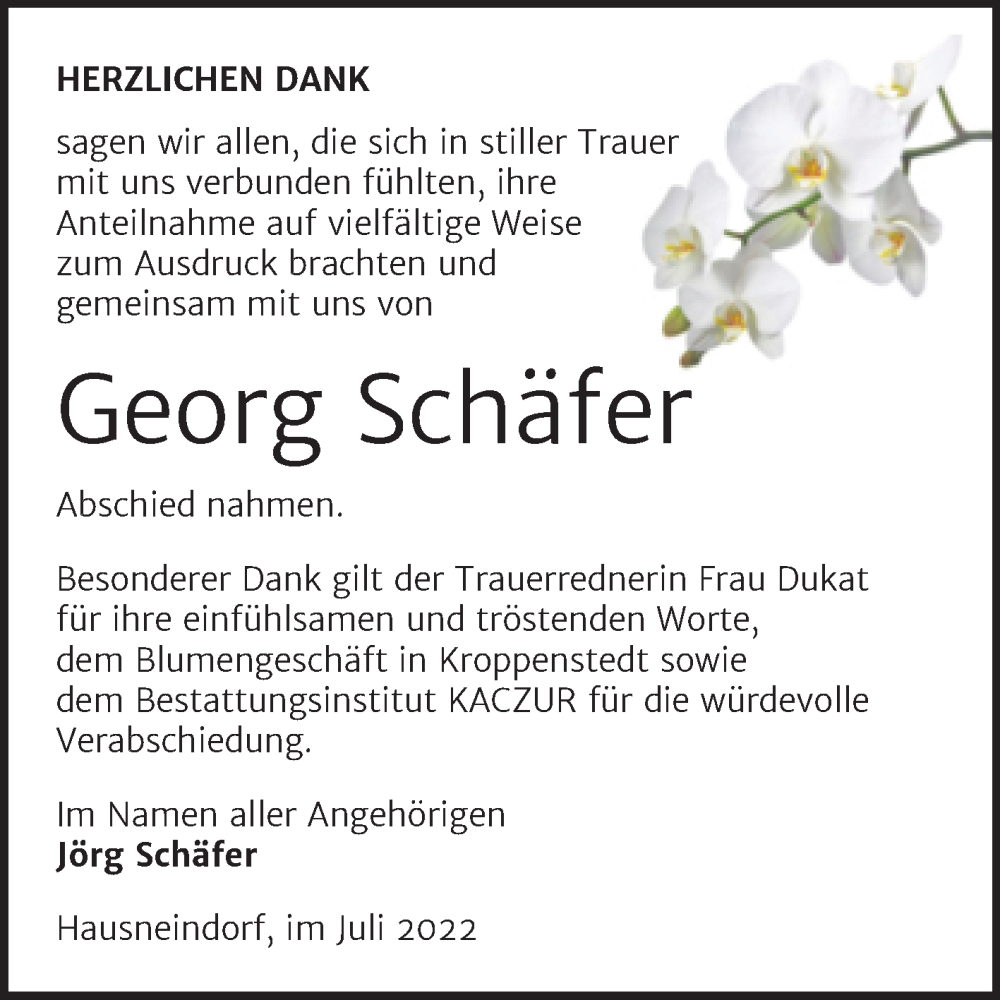 HERZLICHEN DANK

sagen wir allen, die sich in stiller Trauer mit uns verbunden fühlten, ihre Anteilnahme auf vielfältige Weise zum Ausdruck brachten und gemeinsam mit uns von

Georg Schäfer

Abschied nahmen.

Besonderer Dank gilt der Trauerrednerin Frau Dukat für ihre einfühlsamen und tröstenden Worte, dem Blumengeschäft in Kroppenstedt sowie dem Bestattungsinstitut KACZUR für die würdevolle Verabschiedung.

Im Namen aller Angehörigen
Jörg Schäfer

Hausneindorf, im Juli 2022